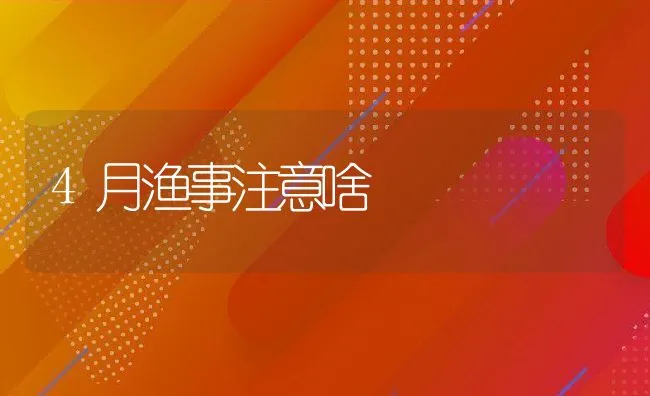 4 月渔事注意啥